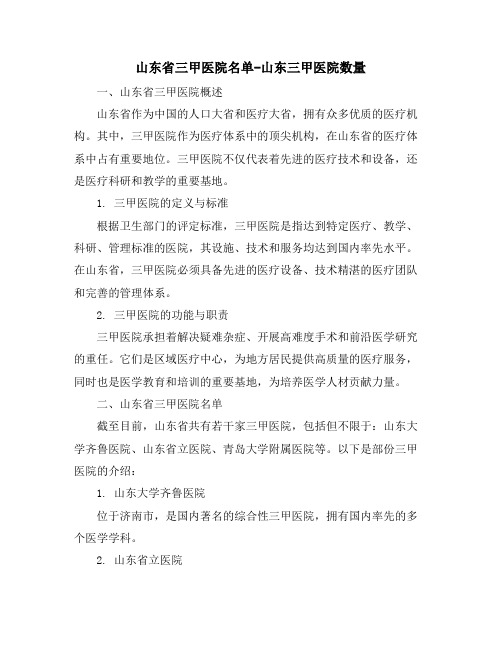 山东省三甲医院名单-山东三甲医院数量

一、山东省三甲医院概述

山东省作为中国的人口大省和医疗大省，拥有众多优质的医疗机构。其中，三甲医院作为医疗体系中的顶尖机构，在山东省的医疗体系中占有重要地位。三甲医院不仅代表着先进的医疗技术和设备，还是医疗科研和教学的重要基地。

1. 三甲医院的定义与标准

根据卫生部门的评定标准，三甲医院是指达到特定医疗、教学、科研、管理标准的医院，其设施、技术和服务均达到国内率先水平。在山东省，三甲医院必须具备先进的医疗设备、技术精湛的医疗团队和完善的管理体系。

2. 三甲医院的功能与职责

三甲医院承担着解决疑难杂症、开展高难度手术和前沿医学研究的重任。它们是区域医疗中心，为地方居民提供高质量的医疗服务，同时也是医学教育和培训的重要基地，为培养医学人材贡献力量。

二、山东省三甲医院名单

截至目前，山东省共有若干家三甲医院，包括但不限于：山东大学齐鲁医院、山东省立医院、青岛大学附属医院等。以下是部份三甲医院的介绍：

1. 山东大学齐鲁医院

位于济南市，是国内著名的综合性三甲医院，拥有国内率先的多个医学学科。

2. 山东省立医院